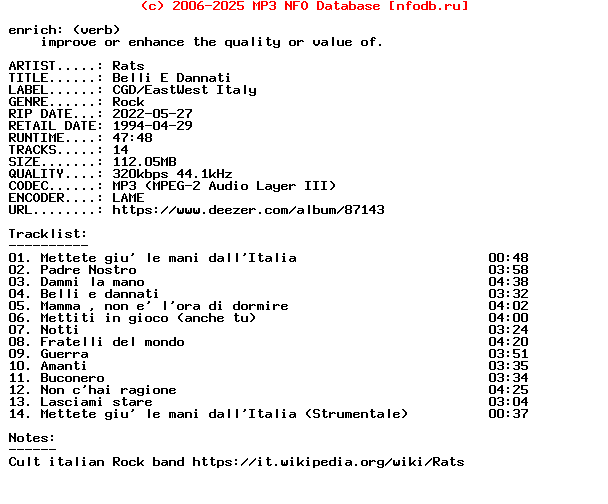 (c) 2006-2025 MP3 NFO Database [nfodb.ru]

enrich: (verb)
improve or enhance the quality or value of.

ARTIST.....: Rats
TITLE......: Belli E Dannati
LABEL......: CGD/EastWest Italy
GENRE......: Rock
RIP DATE...: 2022-05-27
RETAIL DATE: 1994-04-29
RUNTIME....: 47:48
TRACKS.....: 14
SIZE.......: 112.05MB
QUALITY....: 320kbps 44.1kHz
CODEC......: MP3 (MPEG-2 Audio Layer III)
ENCODER....: LAME
URL........: https://www.deezer.com/album/87143

Tracklist:
----------
01. Mettete giu' le mani dall'Italia 00:48
02. Padre Nostro 03:58
03. Dammi la mano 04:38
04. Belli e dannati 03:32
05. Mamma , non e' l'ora di dormire 04:02
06. Mettiti in gioco (anche tu) 04:00
07. Notti 03:24
08. Fratelli del mondo 04:20
09. Guerra 03:51
10. Amanti 03:35
11. Buconero 03:34
12. Non c'hai ragione 04:25
13. Lasciami stare 03:04
14. Mettete giu' le mani dall'Italia (Strumentale) 00:37

Notes:
------
Cult italian Rock band https://it.wikipedia.org/wiki/Rats